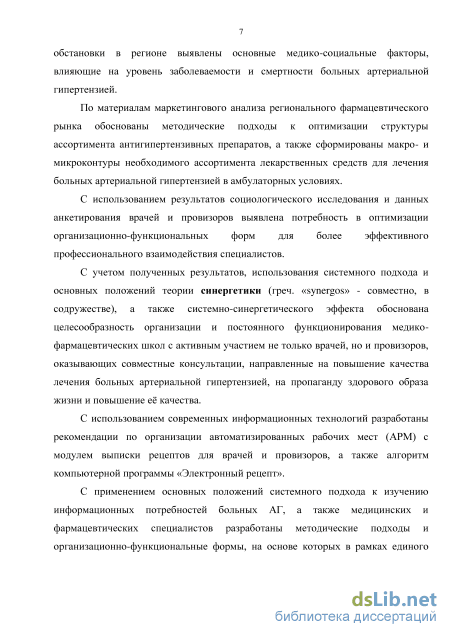 7

обстановки в регионе выявлены основные медико-социальные факторы, влияющие на уровень заболеваемости и смертности больных артериальной гипертензией.

По материалам маркетингового анализа регионального фармацевтического рынка обоснованы методические подходы к оптимизации структуры ассортимента антигипертензивных препаратов, а также сформированы макро- и микроконтуры необходимого ассортимента лекарственных средств для лечения больных артериальной гипертензией в амбулаторных условиях.

С использованием результатов социологического исследования и данных анкетирования врачей и провизоров выявлена потребность в оптимизации организационно-функциональных форм для более эффективного профессионального взаимодействия специалистов.

С учетом полученных результатов, использования системного подхода и основных положений теории синергетики (греч. «synergos» - совместно, в содружестве), а также системно-синергетического эффекта обоснована целесообразность организации и постоянного функционирования медико-фармацевтических школ с активным участием не только врачей, но и провизоров, оказывающих совместные консультации, направленные на повышение качества лечения больных артериальной гипертензией, на пропаганду здорового образа жизни и повышение её качества.

С использованием современных информационных технологий разработаны рекомендации по организации автоматизированных рабочих мест (АРМ) с модулем выписки рецептов для врачей и провизоров, а также алгоритм компьютерной программы «Электронный рецепт».

С применением основных положений системного подхода к изучению информационных потребностей больных АГ, а также медицинских и фармацевтических специалистов разработаны методические подходы и организационно-функциональные формы, на основе которых в рамках единого

dsLib.net
библиотека диссертаций